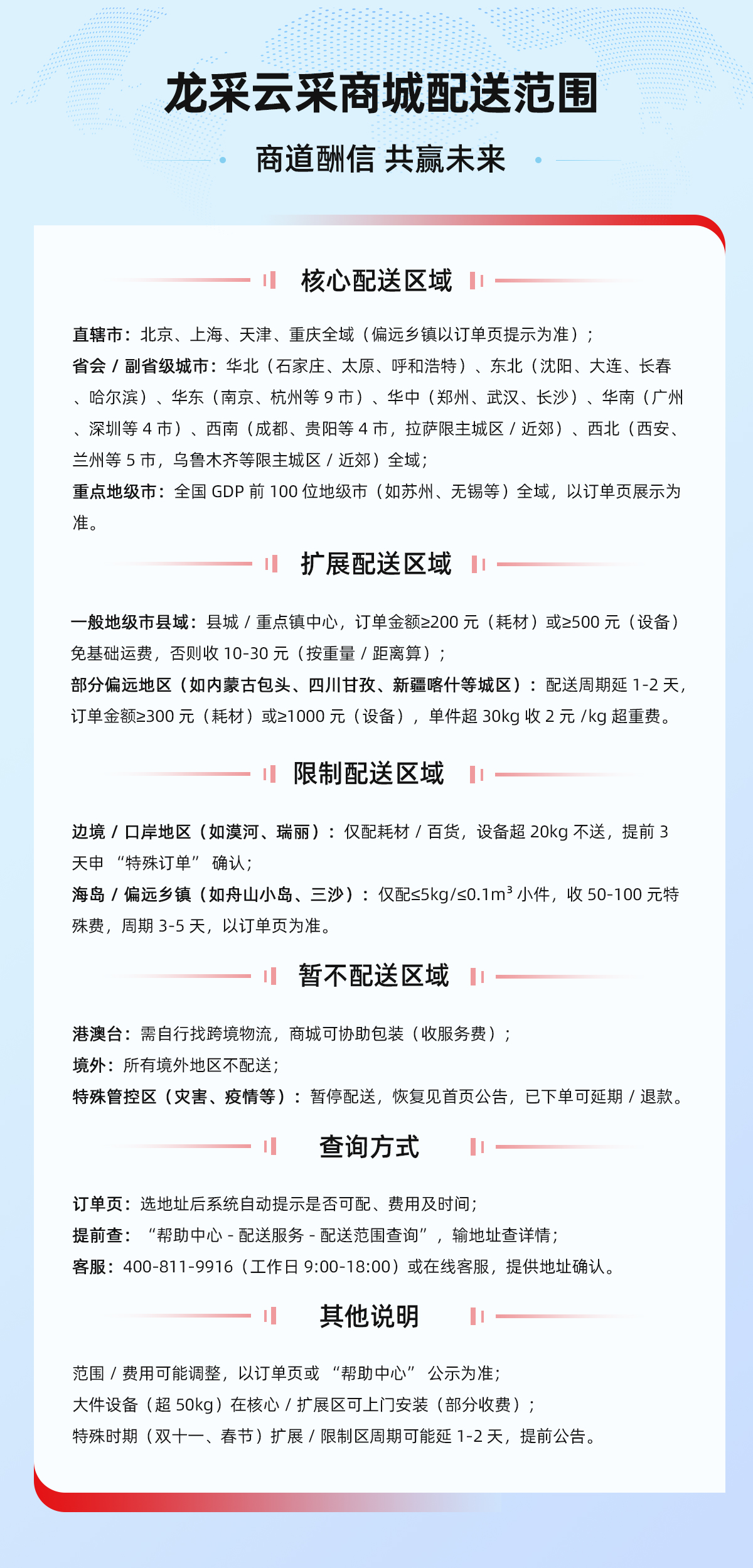 龙采云采商城配送范围

商道酬信 共赢未来

核心配送区域

直辖市：北京、上海、天津、重庆全域（偏远乡镇以订单页提示为准）；
省会 / 副省级城市：华北（石家庄、太原、呼和浩特）、东北（沈阳、大连、长春、哈尔滨）、华东（南京、杭州等 9 市）、华中（郑州、武汉、长沙）、华南（广州、深圳等 4 市）、西南（成都、贵阳等 4 市，拉萨限主城区 / 近郊）、西北（西安、兰州等 5 市，乌鲁木齐等限主城区 / 近郊）全域；
重点地级市：全国 GDP 前 100 位地级市（如苏州、无锡等）全域，以订单页展示为准。

扩展配送区域

一般地级市县域：县城 / 重点镇中心，订单金额≥200 元（耗材）或≥500 元（设备）免基础运费，否则收 10-30 元（按重量 / 距离算）；
部分偏远地区（如内蒙古包头、四川甘孜、新疆喀什等城区）：配送周期延 1-2 天，订单金额≥300 元（耗材）或≥1000 元（设备），单件超 30kg 收 2 元 /kg 超重费。

限制配送区域

边境 / 口岸地区（如漠河、瑞丽）：仅配耗材 / 百货，设备超 20kg 不送，提前 3 天申 “特殊订单” 确认;
海岛 / 偏远乡镇（如舟山小岛、三沙）：仅配≤5kg/≤0.1m³ 小件，收 50-100 元特殊费，周期 3-5 天，以订单页为准。

暂不配送区域

港澳台：需自行找跨境物流，商城可协助包装（收服务费）；
境外：所有境外地区不配送;
特殊管控区（灾害、疫情等）：暂停配送，恢复见首页公告，已下单可延期 / 退款。

查询方式

订单页：选地址后系统自动提示是否可配、费用及时间;
提前查：“帮助中心 - 配送服务 - 配送范围查询”，输地址查详情;
客服：400-811-9916（工作日 9:00-18:00）或在线客服，提供地址确认。

其他说明

范围 / 费用可能调整，以订单页或 “帮助中心” 公示为准;
大件设备（超 50kg）在核心 / 扩展区可上门安装（部分收费）；
特殊时期（双十一、春节）扩展 / 限制区周期可能延 1-2 天，提前公告。